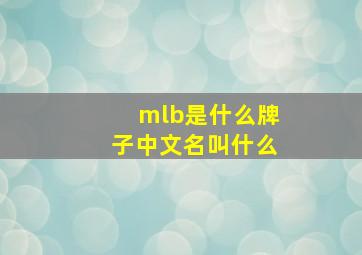 mlb是什么牌子中文名叫什么